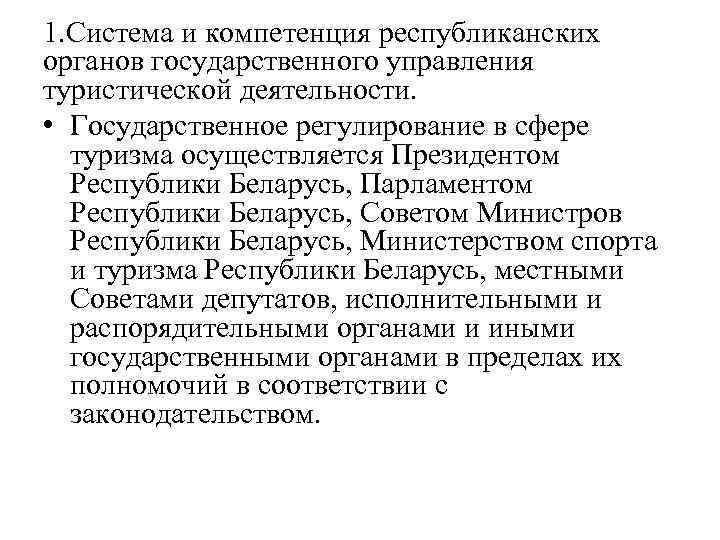 1.Система и компетенция республиканских органов государственного управления туристической деятельности.

• Государственное регулирование в сфере туризма осуществляется Президентом Республики Беларусь, Парламентом Республики Беларусь, Советом Министров Республики Беларусь, Министерством спорта и туризма Республики Беларусь, местными Советами депутатов, исполнительными и распорядительными органами и иными государственными органами в пределах их полномочий в соответствии с законодательством.